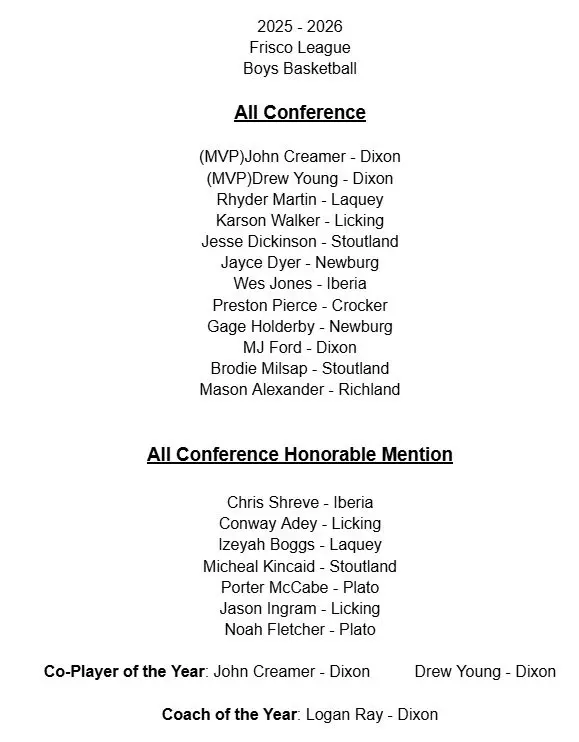 2025 - 2026
Frisco League
Boys Basketball

All Conference

(MVP)John Creamer - Dixon
(MVP)Drew Young - Dixon
Rhyder Martin - Laquey
Karson Walker - Licking
Jesse Dickinson - Stoutland
Jayce Dyer - Newburg
Wes Jones - Iberia
Preston Pierce - Crocker
Gage Holderby - Newburg
MJ Ford - Dixon
Brodie Milsap - Stoutland
Mason Alexander - Richland

All Conference Honorable Mention

Chris Shreve - Iberia
Conway Adey - Licking
Izeyah Boggs - Laquey
Micheal Kincaid - Stoutland
Porter McCabe - Plato
Jason Ingram - Licking
Noah Fletcher - Plato

Co-Player of the Year: John Creamer - Dixon Drew Young - Dixon

Coach of the Year: Logan Ray - Dixon